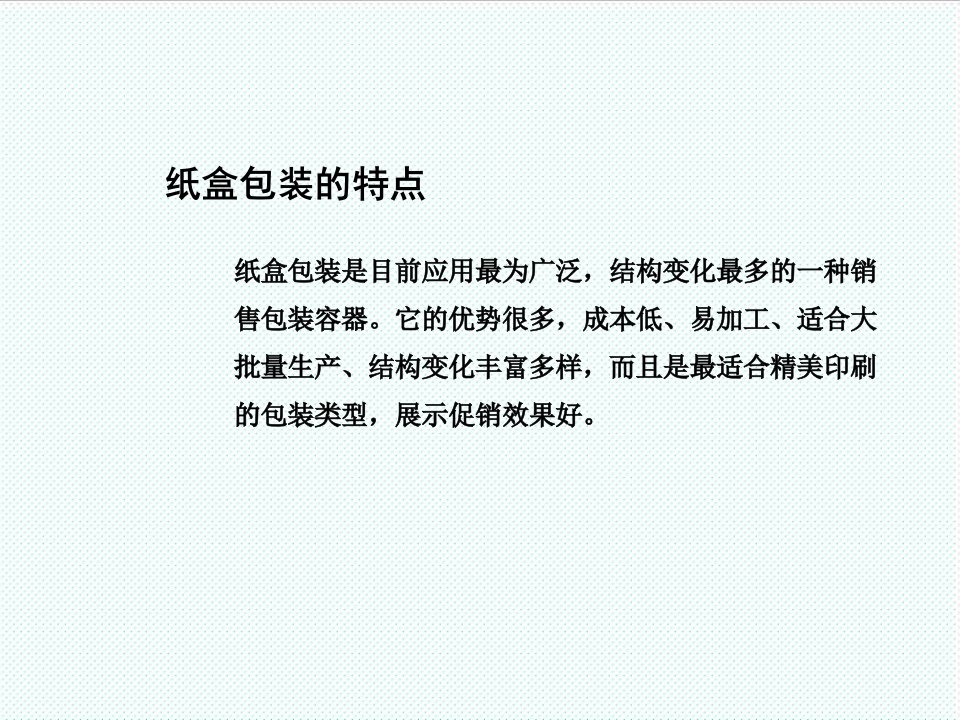 纸盒包装的特点

纸盒包装是目前应用最为广泛，结构变化最多的一种销售包装容器。它的优势很多，成本低、易加工、适合大批量生产、结构变化丰富多样，而且是最适合精美印刷的包装类型，展示促销效果好。